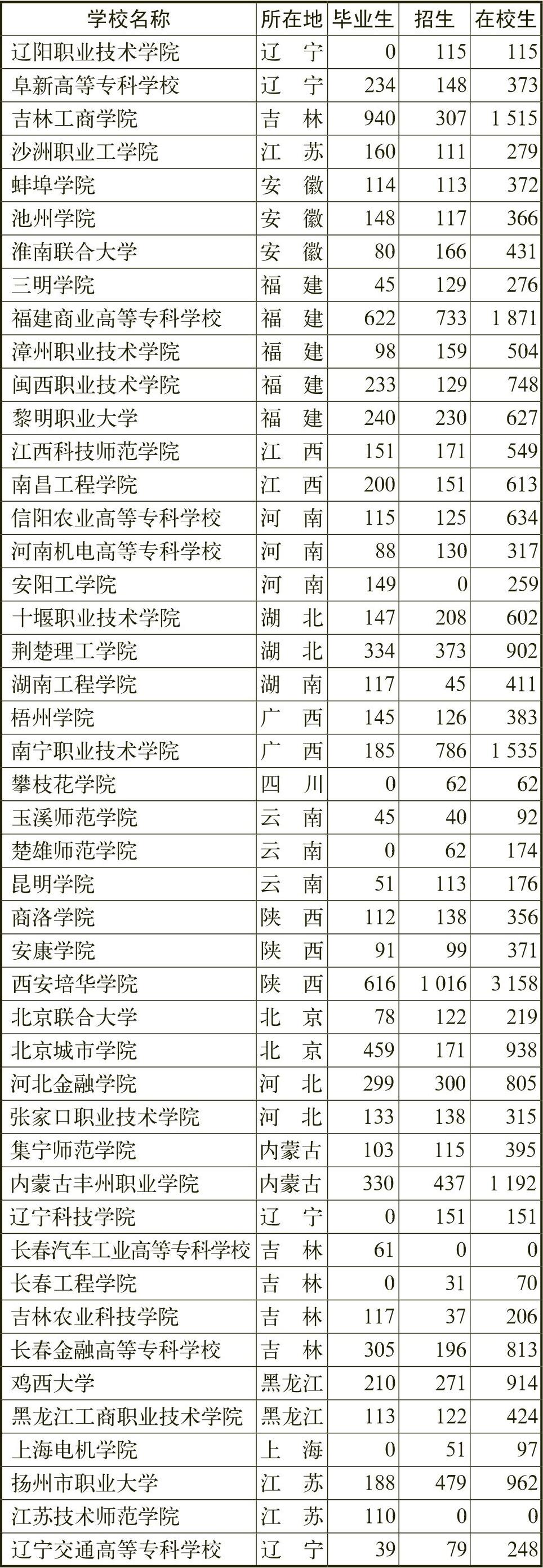 | 学校名称 | 所在地 | 毕业生 | 招生 | 在校生 |
|---|---|---|---|---|
| 辽阳职业技术学院 | 辽　宁 | 0 | 115 | 115 |
| 阜新高等专科学校 | 辽　宁 | 234 | 148 | 373 |
| 吉林工商学院 | 吉　林 | 940 | 307 | 1 515 |
| 沙洲职业工学院 | 江　苏 | 160 | 111 | 279 |
| 蚌埠学院 | 安　徽 | 114 | 113 | 372 |
| 池州学院 | 安　徽 | 148 | 117 | 366 |
| 淮南联合大学 | 安　徽 | 80 | 166 | 431 |
| 三明学院 | 福　建 | 45 | 129 | 276 |
| 福建商业高等专科学校 | 福　建 | 622 | 733 | 1 871 |
| 漳州职业技术学院 | 福　建 | 98 | 159 | 504 |
| 闽西职业技术学院 | 福　建 | 233 | 129 | 748 |
| 黎明职业大学 | 福　建 | 240 | 230 | 627 |
| 江西科技师范学院 | 江　西 | 151 | 171 | 549 |
| 南昌工程学院 | 江　西 | 200 | 151 | 613 |
| 信阳农业高等专科学校 | 河　南 | 115 | 125 | 634 |
| 河南机电高等专科学校 | 河　南 | 88 | 130 | 317 |
| 安阳工学院 | 河　南 | 149 | 0 | 259 |
| 十堰职业技术学院 | 湖　北 | 147 | 208 | 602 |
| 荆楚理工学院 | 湖　北 | 334 | 373 | 902 |
| 湖南工程学院 | 湖　南 | 117 | 45 | 411 |
| 梧州学院 | 广　西 | 145 | 126 | 383 |
| 南宁职业技术学院 | 广　西 | 185 | 786 | 1 535 |
| 攀枝花学院 | 四　川 | 0 | 62 | 62 |
| 玉溪师范学院 | 云　南 | 45 | 40 | 92 |
| 楚雄师范学院 | 云　南 | 0 | 62 | 174 |
| 昆明学院 | 云　南 | 51 | 113 | 176 |
| 商洛学院 | 陕　西 | 112 | 138 | 356 |
| 安康学院 | 陕　西 | 91 | 99 | 371 |
| 西安培华学院 | 陕　西 | 616 | 1 016 | 3 158 |
| 北京联合大学 | 北　京 | 78 | 122 | 219 |
| 北京城市学院 | 北　京 | 459 | 171 | 938 |
| 河北金融学院 | 河　北 | 299 | 300 | 805 |
| 张家口职业技术学院 | 河　北 | 133 | 138 | 315 |
| 集宁师范学院 | 内蒙古 | 103 | 115 | 395 |
| 内蒙古丰州职业学院 | 内蒙古 | 330 | 437 | 1 192 |
| 辽宁科技学院 | 辽　宁 | 0 | 151 | 151 |
| 长春汽车工业高等专科学校 | 吉　林 | 61 | 0 | 0 |
| 长春工程学院 | 吉　林 | 0 | 31 | 70 |
| 吉林农业科技学院 | 吉　林 | 117 | 37 | 206 |
| 长春金融高等专科学校 | 吉　林 | 305 | 196 | 813 |
| 鸡西大学 | 黑龙江 | 210 | 271 | 914 |
| 黑龙江工商职业技术学院 | 黑龙江 | 113 | 122 | 424 |
| 上海电机学院 | 上　海 | 0 | 51 | 97 |
| 扬州市职业大学 | 江　苏 | 188 | 479 | 962 |
| 江苏技术师范学院 | 江　苏 | 110 | 0 | 0 |
| 辽宁交通高等专科学校 | 辽　宁 | 39 | 79 | 248 |